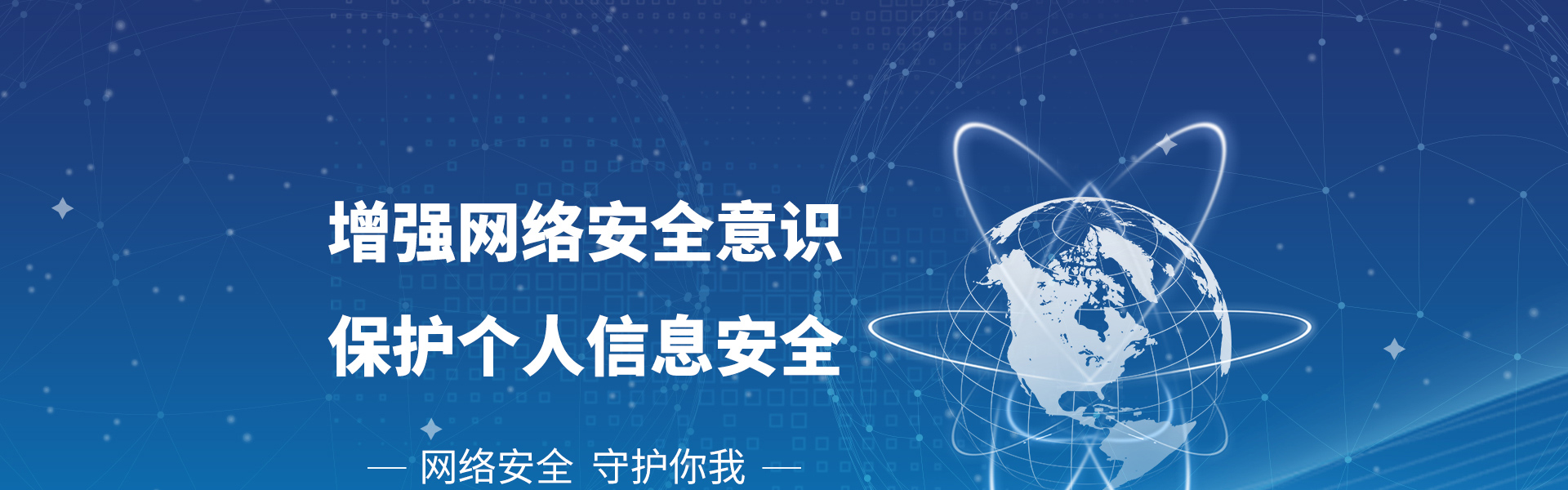 增强网络安全意识
保护个人信息安全

— 网络安全 守护你我 —